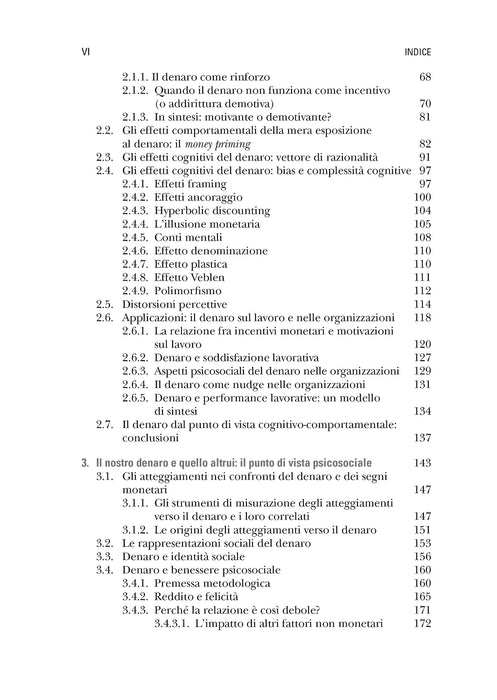 VI INDICE

2.1.1. Il denaro come rinforzo 68
2.1.2. Quando il denaro non funziona come incentivo (o addirittura demotiva) 70
2.1.3. In sintesi: motivante o demotivante? 81
2.2. Gli effetti comportamentali della mera esposizione al denaro: il money priming 82
2.3. Gli effetti cognitivi del denaro: vettore di razionalità 91
2.4. Gli effetti cognitivi del denaro: bias e complessità cognitive 97
2.4.1. Effetti framing 97
2.4.2. Effetti ancoraggio 100
2.4.3. Hyperbolic discounting 104
2.4.4. L'illusione monetaria 105
2.4.5. Conti mentali 108
2.4.6. Effetto denominazione 110
2.4.7. Effetto plastica 110
2.4.8. Effetto Veblen 111
2.4.9. Polimorfismo 112
2.5. Distorsioni percettive 114
2.6. Applicazioni: il denaro sul lavoro e nelle organizzazioni 118
2.6.1. La relazione fra incentivi monetari e motivazioni sul lavoro 120
2.6.2. Denaro e soddisfazione lavorativa 127
2.6.3. Aspetti psicosociali del denaro nelle organizzazioni 129
2.6.4. Il denaro come nudge nelle organizzazioni 131
2.6.5. Denaro e performance lavorative: un modello di sintesi 134
2.7. Il denaro dal punto di vista cognitivo-comportamentale: conclusioni 137

3. Il nostro denaro e quello altrui: il punto di vista psicosociale 143
3.1. Gli atteggiamenti nei confronti del denaro e dei segni monetari 147
3.1.1. Gli strumenti di misurazione degli atteggiamenti verso il denaro e i loro correlati 147
3.1.2. Le origini degli atteggiamenti verso il denaro 151
3.2. Le rappresentazioni sociali del denaro 153
3.3. Denaro e identità sociale 156
3.4. Denaro e benessere psicosociale 160
3.4.1. Premessa metodologica 160
3.4.2. Reddito e felicità 165
3.4.3. Perché la relazione è così debole? 171
3.4.3.1. L'impatto di altri fattori non monetari 172